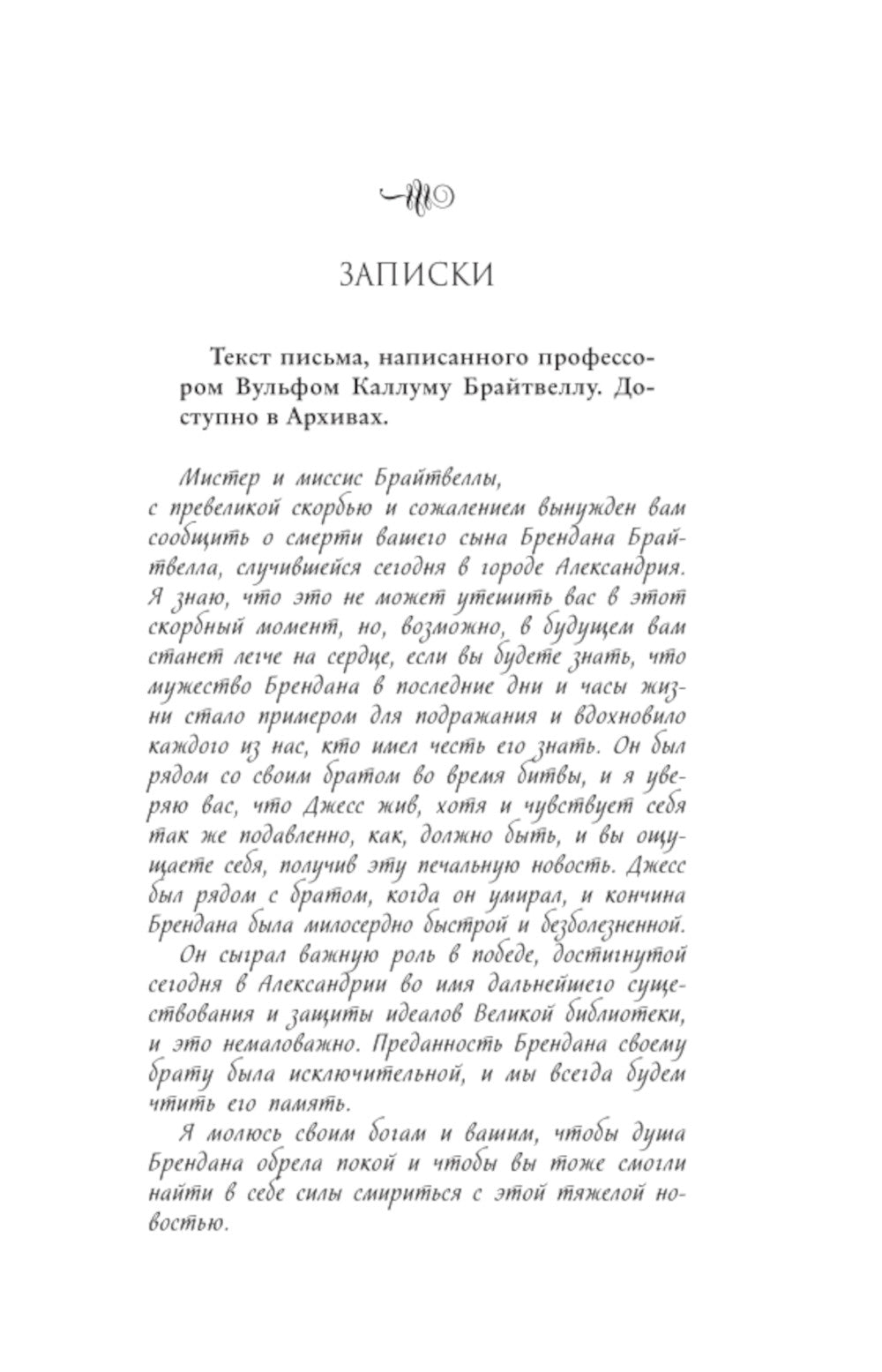 ЗАПИСКИ

Текст письма, написанного профессором Вульфом Каллуму Брайтвеллу. Доступно в Архивах.

Мистер и миссис Брайтвеллы,
с превеликой скорбью и сожалением вынужден вам сообщить о смерти вашего сына Брендана Брайтвелла, случившейся сегодня в городе Александрия. Я знаю, что это не может утешить вас в этот скорбный момент, но, возможно, в будущем вам станет легче на сердце, если вы будете знать, что мужество Брендана в последние дни и часы жизни стало примером для подражания и вдохновило каждого из нас, кто имел честь его знать. Он был рядом со своим братом во время битвы, и я уверяю вас, что Джесс жив, хотя и чувствует себя так же подавленно, как, должно быть, и вы ощущаете себя, получив эту печальную новость. Джесс был рядом с братом, когда он умирал, и кончина Брендана была милосердно быстрой и безболезненной.

Он сыграл важную роль в победе, достигнутой сегодня в Александрии во имя дальнейшего существования и защиты идеалов Великой библиотеки, и это немаловажно. Преданность Брендана своему брату была исключительной, и мы всегда будем чтить его память.

Я молюсь своим богам и вашим, чтобы душа Брендана обрела покой и чтобы вы тоже смогли найти в себе силы смириться с этой тяжелой новостью.